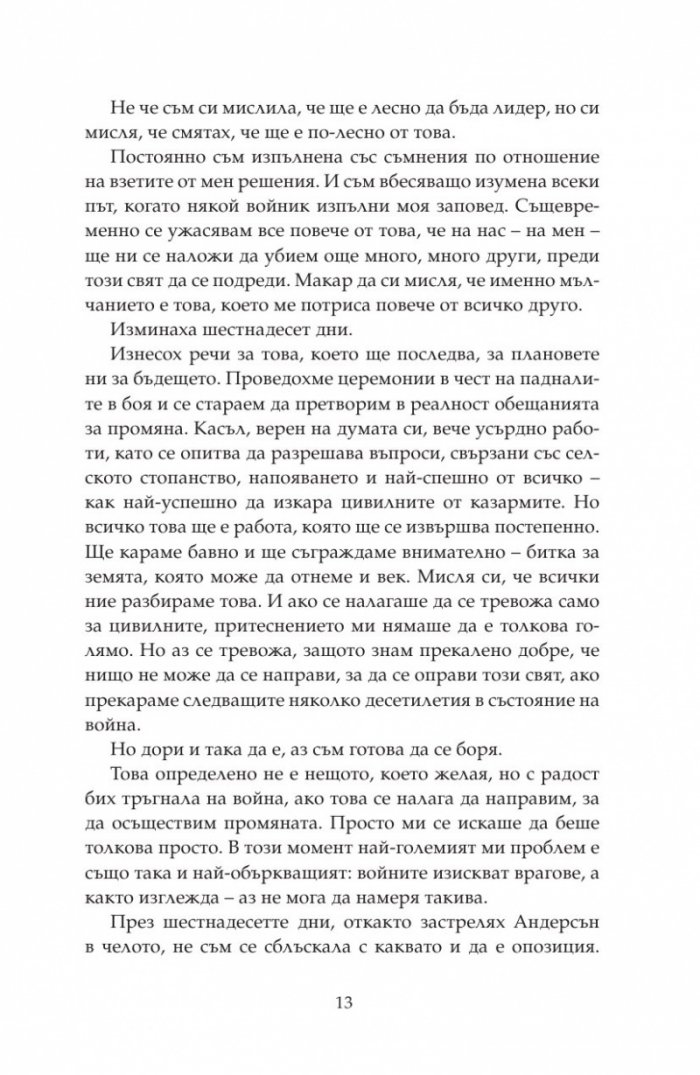 Не че съм си мислила, че ще е лесно да бъда лидер, но си мисля, че смятах, че ще е по-лесно от това.

Постоянно съм изпълнена със съмнения по отношение на взетите от мен решения. И съм вбесяващо изумена всеки път, когато някой войник изпълни моя заповед. Същевременно се ужасявам все повече от това, че на нас – на мен – ще ни се наложи да убием още много, много други, преди този свят да се подреди. Макар да си мисля, че именно мълчанието е това, което ме потриса повече от всичко друго.

Изминаха шестнадесет дни.

Изнесох речи за това, което ще последва, за плановете ни за бъдещето. Проведохме церемонии в чест на падналите в боя и се стараем да претворим в реалност обещанията за промяна. Касъл, верен на думата си, вече усърдно работи, като се опитва да разрешава въпроси, свързани със селското стопанство, напояването и най-спешно от всичко – как най-успешно да изкара цивилните от казармите. Но всичко това ще е работа, която ще се извършва постепенно. Ще караме бавно и ще съграждаме внимателно – битка за земята, която може да отнеме и век. Мисля си, че всички ние разбираме това. И ако се налагаше да се тревожа само за цивилните, притеснението ми нямаше да е толкова голямо. Но аз се тревожа, защото знам прекалено добре, че нищо не може да се направи, за да се оправи този свят, ако прекараме следващите няколко десетилетия в състояние на война.

Но дори и така да е, аз съм готова да се боря.

Това определено не е нещото, което желая, но с радост бих тръгнала на война, ако това се налага да направим, за да осъществим промяната. Просто ми се искаше да беше толкова просто. В този момент най-големият ми проблем е също така и най-объркващият: войните изискват врагове, а както изглежда – аз не мога да намеря такива.

През шестнадесетте дни, откакто застрелях Андерсън в челото, не съм се сблъскала с каквато и да е опозиция.

13